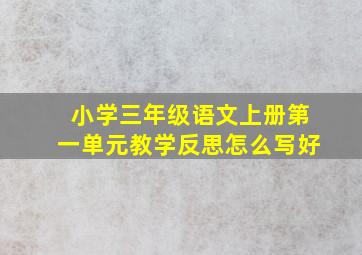 小学三年级语文上册第一单元教学反思怎么写好